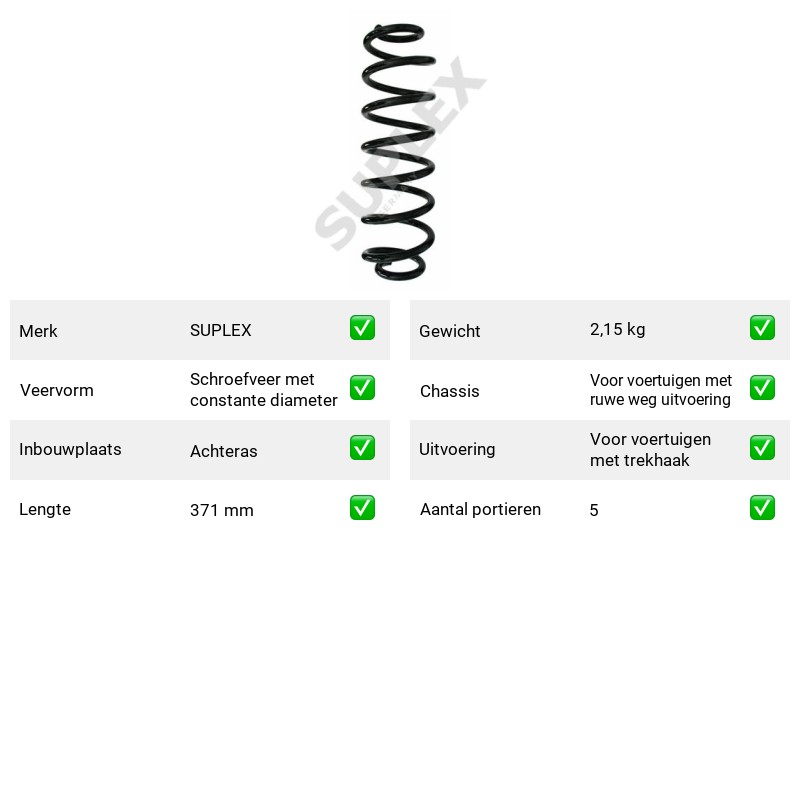 Merk SUPLEX ☑
Veervorm Schroefveer met constante diameter ☑
Inbouwplaats Achteras ☑
Lengte 371 mm ☑

Gewicht 2,15 kg ☑
Chassis Voor voertuigen met ruwe weg uitvoering ☑
Uitvoering Voor voertuigen met trekhaak ☑
Aantal portieren 5 ☑

SUPLEX